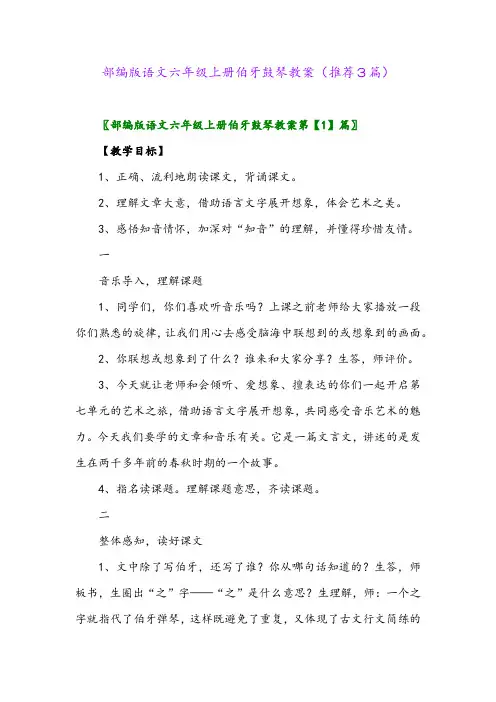 部编版语文六年级上册伯牙鼓琴教案（推荐3篇）

〖部编版语文六年级上册伯牙鼓琴教案第【1】篇〗

【教学目标】

1、正确、流利地朗读课文，背诵课文。

2、理解文章大意，借助语言文字展开想象，体会艺术之美。

3、感悟知音情怀，加深对“知音”的理解，并懂得珍惜友情。

一

音乐导入，理解课题

1、同学们，你们喜欢听音乐吗？上课之前老师给大家播放一段你们熟悉的旋律，让我们用心去感受脑海中联想到的或想象到的画面。

2、你联想或想象到了什么？谁来和大家分享？生答，师评价。

3、今天就让老师和会倾听、爱想象、擅表达的你们一起开启第七单元的艺术之旅，借助语言文字展开想象，共同感受音乐艺术的魅力。今天我们要学的文章和音乐有关。它是一篇文言文，讲述的是发生在两千多年前的春秋时期的一个故事。

4、指名读课题。理解课题意思，齐读课题。

二

整体感知，读好课文

1、文中除了写伯牙，还写了谁？你从哪句话知道的？生答，师板书，生圈出“之”字——“之”是什么意思？生理解，师：一个之字就指代了伯牙弹琴，这样既避免了重复，又体现了古文行文简练的